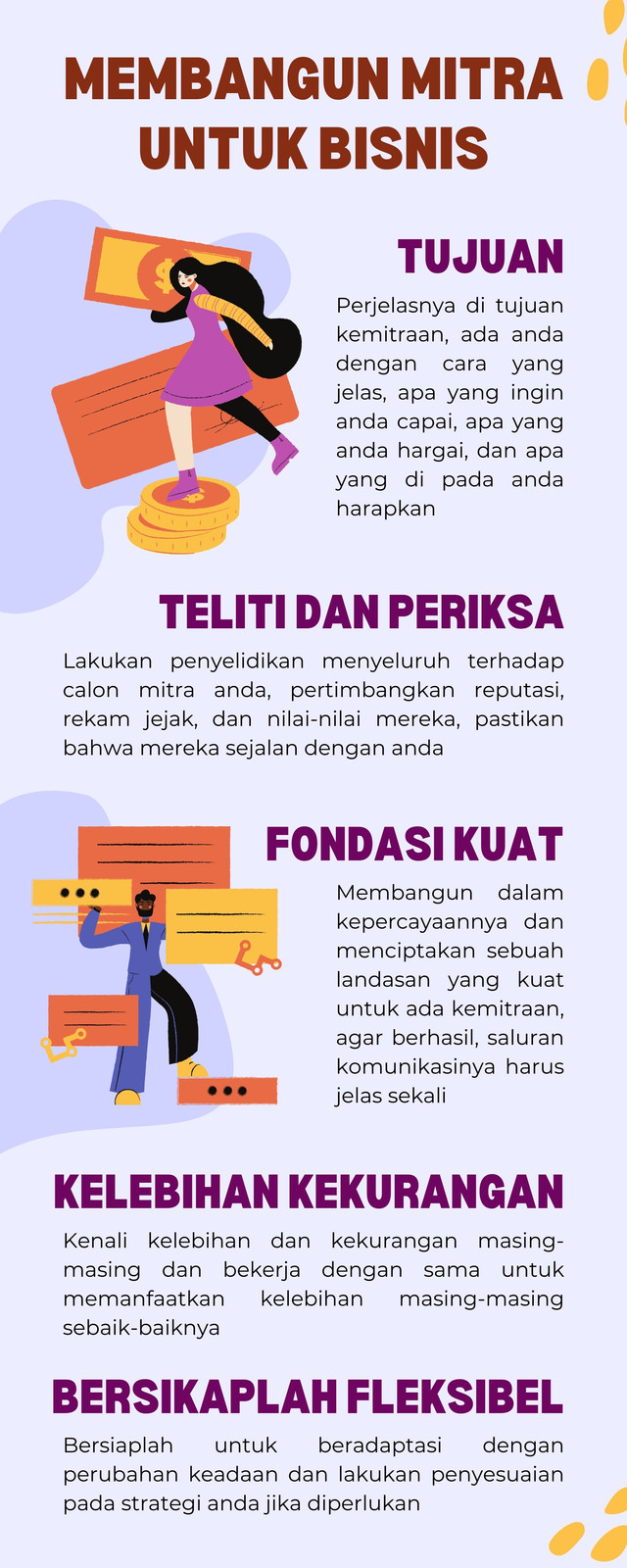 MEMBANGUN MITRA UNTUK BISNIS

TUJUAN

Perjelasnya di tujuan kemitraan, ada anda dengan cara yang jelas, apa yang ingin anda capai, apa yang anda hargai, dan apa yang di pada anda harapkan

TELITI DAN PERIKSA

Lakukan penyelidikan menyeluruh terhadap calon mitra anda, pertimbangkan reputasi, rekam jejak, dan nilai-nilai mereka, pastikan bahwa mereka sejalan dengan anda

FONDASI KUAT

Membangun dalam kepercayaannya dan menciptakan sebuah landasan yang kuat untuk ada kemitraan, agar berhasil, saluran komunikasinya harus jelas sekali

KELEBIHAN KEKURANGAN

Kenali kelebihan dan kekurangan masing-masing dan bekerja dengan sama untuk memanfaatkan kelebihan masing-masing sebaik-baiknya

BERSIKAPLAH FLEKSIBEL

Bersiaplah untuk beradaptasi dengan perubahan keadaan dan lakukan penyesuaian pada strategi anda jika diperlukan